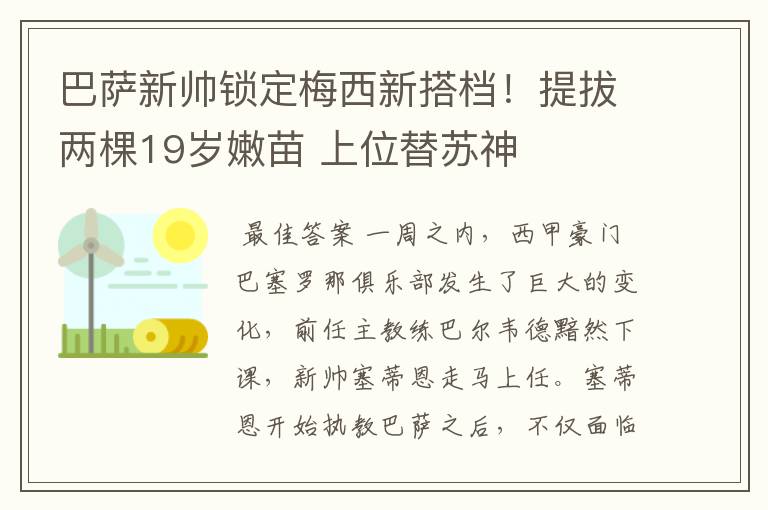 巴萨新帅锁定梅西新搭档！提拔两棵19岁嫩苗 上位替苏神

最佳答案 一周之内，西甲豪门巴塞罗那俱乐部发生了巨大的变化，前任主教练巴尔韦德黯然下课，新帅塞蒂恩走马上任。塞蒂恩开始执教巴萨之后，不仅面临